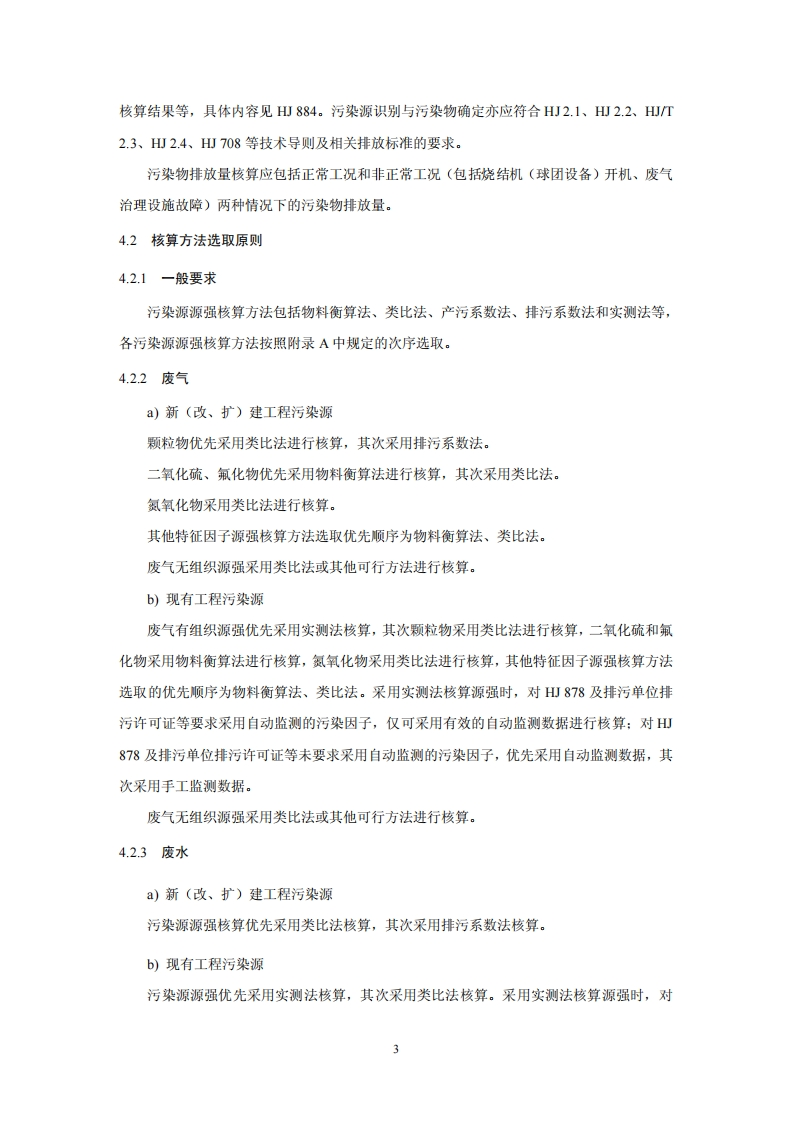 核算结果等，具体内容见 HJ 884。污染源识别与污染物确定亦应符合 HJ 2.1、HJ 2.2、HJ/T 2.3、HJ 2.4、HJ 708 等技术导则及相关排放标准的要求。

污染物排放量核算应包括正常工况和非正常工况（包括烧结机（球团设备）开机、废气治理设施故障）两种情况下的污染物排放量。

4.2 核算方法选取原则

4.2.1 一般要求

污染源源强核算方法包括物料衡算法、类比法、产污系数法、排污系数法和实测法等，各污染源源强核算方法按照附录 A 中规定的次序选取。

4.2.2 废气

a) 新（改、扩）建工程污染源

颗粒物优先采用类比法进行核算，其次采用排污系数法。

二氧化硫、氟化物优先采用物料衡算法进行核算，其次采用类比法。

氮氧化物采用类比法进行核算。

其他特征因子源强核算方法选取优先顺序为物料衡算法、类比法。

废气无组织源强采用类比法或其他可行方法进行核算。

b) 现有工程污染源

废气有组织源强优先采用实测法核算，其次颗粒物采用类比法进行核算，二氧化硫和氟化物采用物料衡算法进行核算，氮氧化物采用类比法进行核算，其他特征因子源强核算方法选取的优先顺序为物料衡算法、类比法。采用实测法核算源强时，对 HJ 878 及排污单位排污许可证等要求采用自动监测的污染因子，仅可采用有效的自动监测数据进行核算；对 HJ 878 及排污单位排污许可证等未要求采用自动监测的污染因子，优先采用自动监测数据，其次采用手工监测数据。

废气无组织源强采用类比法或其他可行方法进行核算。

4.2.3 废水

a) 新（改、扩）建工程污染源

污染源源强核算优先采用类比法核算，其次采用排污系数法核算。

b) 现有工程污染源

污染源源强优先采用实测法核算，其次采用类比法核算。采用实测法核算源强时，对

3